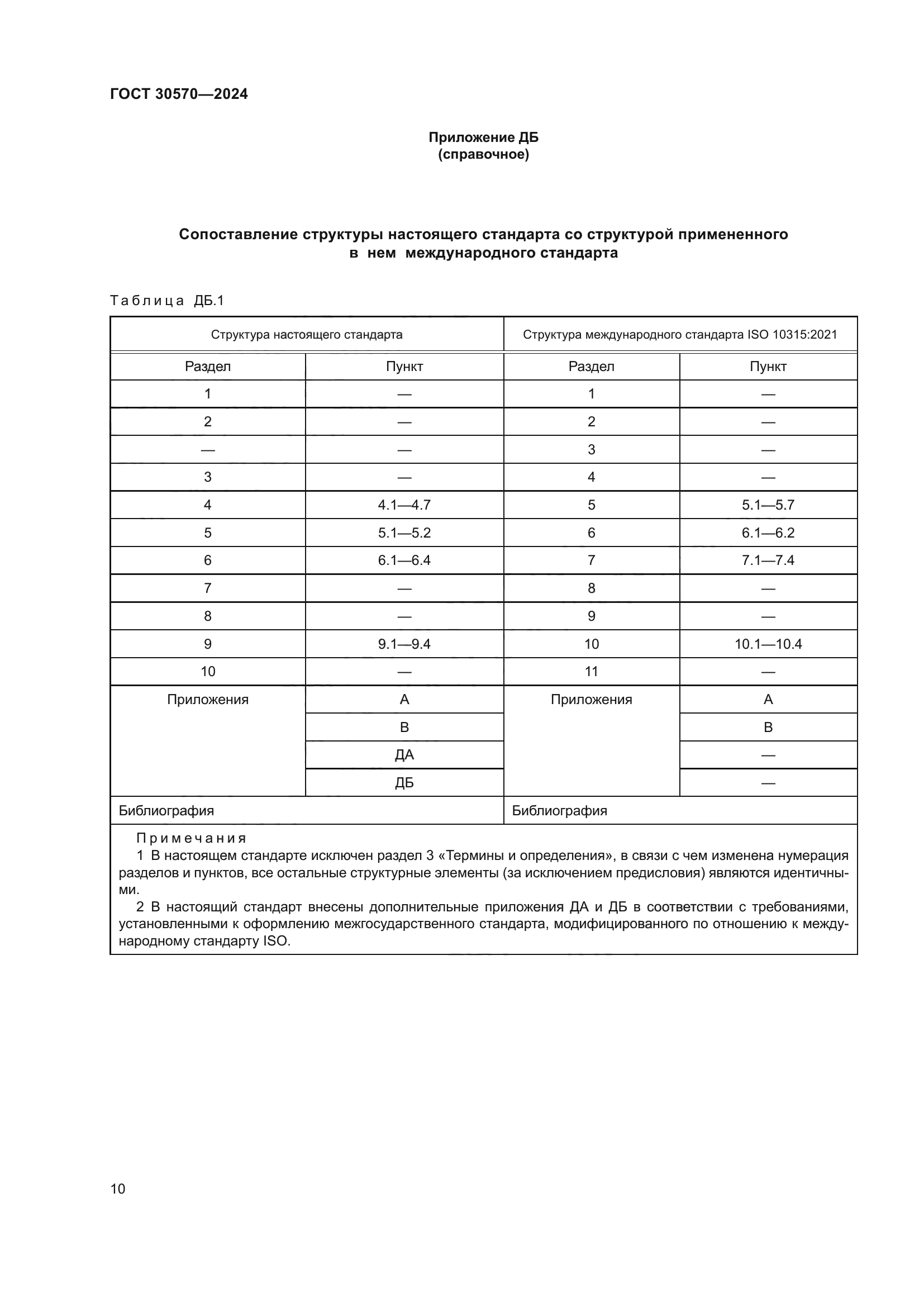 ГОСТ 30570—2024

Приложение ДБ
(справочное)

Сопоставление структуры настоящего стандарта со структурой примененного в нем международного стандарта

Таблица ДБ.1

| Структура настоящего стандарта | | Структура международного стандарта ISO 10315:2021 | |
|---|---|---|---|
| Раздел | Пункт | Раздел | Пункт |
| 1 | — | 1 | — |
| 2 | — | 2 | — |
| — | — | 3 | — |
| 3 | — | 4 | — |
| 4 | 4.1—4.7 | 5 | 5.1—5.7 |
| 5 | 5.1—5.2 | 6 | 6.1—6.2 |
| 6 | 6.1—6.4 | 7 | 7.1—7.4 |
| 7 | — | 8 | — |
| 8 | — | 9 | — |
| 9 | 9.1—9.4 | 10 | 10.1—10.4 |
| 10 | — | 11 | — |
| Приложения | А | Приложения | А |
| | В | | В |
| | ДА | | — |
| | ДБ | | — |
| Библиография | | Библиография | |

Примечания
1 В настоящем стандарте исключен раздел 3 «Термины и определения», в связи с чем изменена нумерация разделов и пунктов, все остальные структурные элементы (за исключением предисловия) являются идентичными.
2 В настоящий стандарт внесены дополнительные приложения ДА и ДБ в соответствии с требованиями, установленными к оформлению межгосударственного стандарта, модифицированного по отношению к международному стандарту ISO.

10